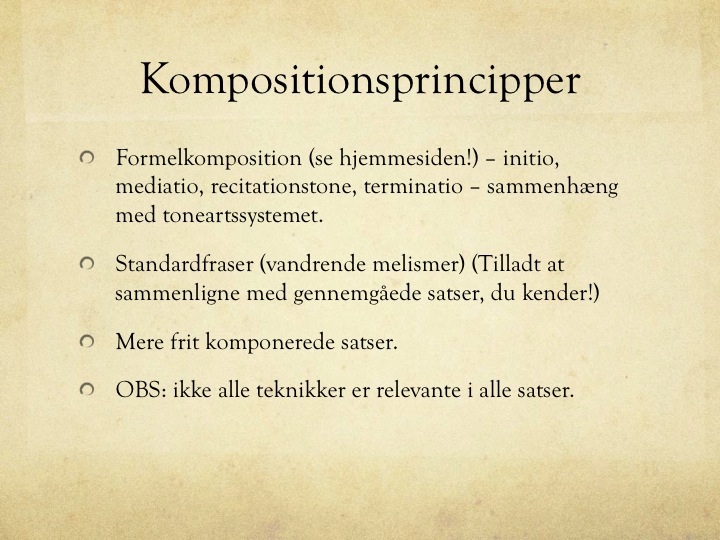 Kompositionsprincipper

Formelkomposition (se hjemmesiden!) – initio, mediatio, recitationstone, terminatio – sammenhæng med toneartssystemet.

Standardfraser (vandrende melismer) (Tilladt at sammenligne med gennemgåede satser, du kender!)

Mere frit komponerede satser.

OBS: ikke alle teknikker er relevante i alle satser.